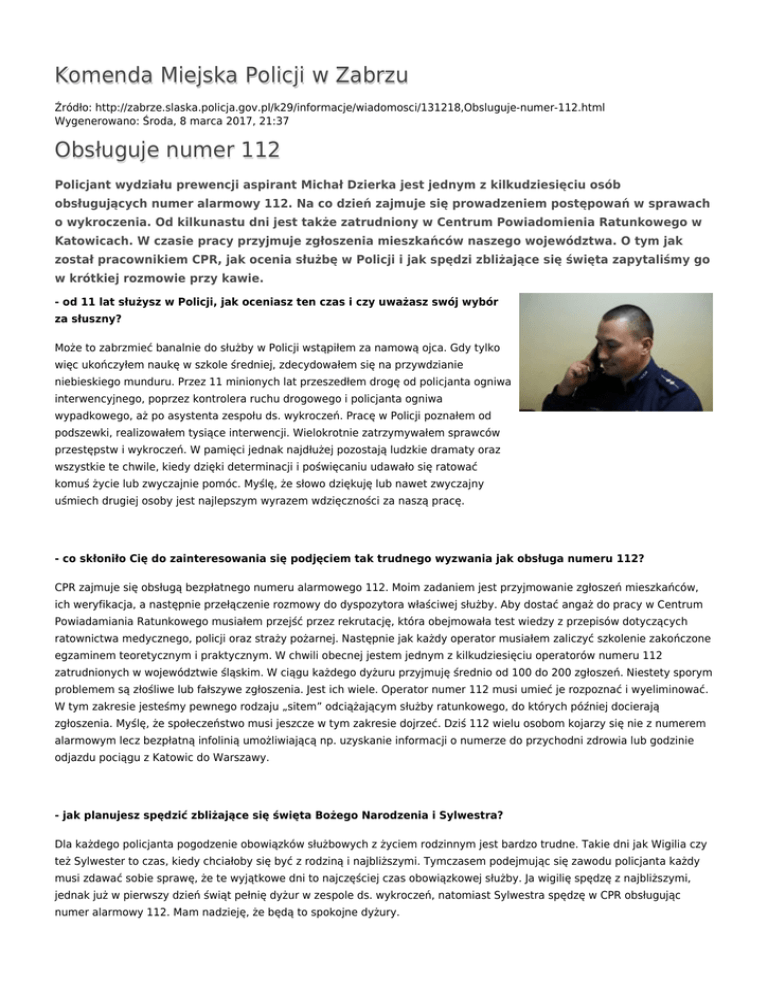 Komenda Miejska Policji w Zabrzu

Źródło: http://zabrze.slaska.policja.gov.pl/k29/informacje/wiadomosci/131218,Obsluguje-numer-112.html
Wygenerowano: Środa, 8 marca 2017, 21:37

Obsługuje numer 112

Policjant wydziału prewencji aspirant Michał Dzierka jest jednym z kilkudziesięciu osób obsługujących numer alarmowy 112. Na co dzień zajmuje się prowadzeniem postępowań w sprawach o wykroczenia. Od kilkunastu dni jest także zatrudniony w Centrum Powiadomienia Ratunkowego w Katowicach. W czasie pracy przyjmuje zgłoszenia mieszkańców naszego województwa. O tym jak został pracownikiem CPR, jak ocenia służbę w Policji i jak spędzi zbliżające się święta zapytaliśmy go w krótkiej rozmowie przy kawie.

- od 11 lat służysz w Policji, jak oceniasz ten czas i czy uważasz swój wybór za słuszny?

Może to zabrzmieć banalnie do służby w Policji wstąpiłem za namową ojca. Gdy tylko więc ukończyłem naukę w szkole średniej, zdecydowałem się na przywdzianie niebieskiego munduru. Przez 11 minionych lat przeszedłem drogę od policjanta ogniwa interwencyjnego, poprzez kontrolera ruchu drogowego i policjanta ogniwa wypadkowego, aż po asystenta zespołu ds. wykroczeń. Pracę w Policji poznałem od podszewki, realizowałem tysiące interwencji. Wielokrotnie zatrzymywałem sprawców przestępstw i wykroczeń. W pamięci jednak najdłużej pozostają ludzkie dramaty oraz wszystkie te chwile, kiedy dzięki determinacji i poświęcaniu udawało się ratować komuś życie lub zwyczajnie pomóc. Myślę, że słowo dziękuję lub nawet zwyczajny uśmiech drugiej osoby jest najlepszym wyrazem wdzięczności za naszą pracę.

- co skłoniło Cię do zainteresowania się podjęciem tak trudnego wyzwania jak obsługa numeru 112?

CPR zajmuje się obsługą bezpłatnego numeru alarmowego 112. Moim zadaniem jest przyjmowanie zgłoszeń mieszkańców, ich weryfikacja, a następnie przełączenie rozmowy do dyspozytora właściwej służby. Aby dostać angaż do pracy w Centrum Powiadamiania Ratunkowego musiałem przejść przez rekrutację, która obejmowała test wiedzy z przepisów dotyczących ratownictwa medycznego, policji oraz straży pożarnej. Następnie jak każdy operator musiałem zaliczyć szkolenie zakończone egzaminem teoretycznym i praktycznym. W chwili obecnej jestem jednym z kilkudziesięciu operatorów numeru 112 zatrudnionych w województwie śląskim. W ciągu każdego dyżuru przyjmuję średnio od 100 do 200 zgłoszeń. Niestety sporym problemem są złośliwe lub fałszywe zgłoszenia. Jest ich wiele. Operator numer 112 musi umieć je rozpoznać i wyeliminować. W tym zakresie jesteśmy pewnego rodzaju „sitem" odciążającym służby ratunkowego, do których później docierają zgłoszenia. Myślę, że społeczeństwo musi jeszcze w tym zakresie dojrzeć. Dziś 112 wielu osobom kojarzy się nie z numerem alarmowym lecz bezpłatną infolinią umożliwiającą np. uzyskanie informacji o numerze do przychodni zdrowia lub godzinie odjazdu pociągu z Katowic do Warszawy.

- jak planujesz spędzić zbliżające się święta Bożego Narodzenia i Sylwestra?

Dla każdego policjanta pogodzenie obowiązków służbowych z życiem rodzinnym jest bardzo trudne. Takie dni jak Wigilia czy też Sylwester to czas, kiedy chciałoby się być z rodziną i najbliższymi. Tymczasem podejmując się zawodu policjanta każdy musi zdawać sobie sprawę, że te wyjątkowe dni to najczęściej czas obowiązkowej służby. Ja wigilię spędzę z najbliższymi, jednak już w pierwszy dzień świąt pełnię dyżur w zespole ds. wykroczeń, natomiast Sylwestra spędzę w CPR obsługując numer alarmowy 112. Mam nadzieję, że będą to spokojne dyżury.